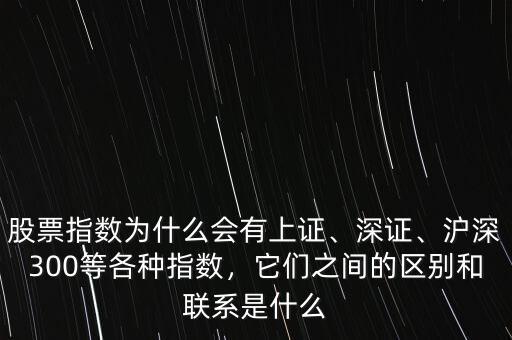 股票指数为什么会有上证、深证、沪深300等各种指数，它们之间的区别和联系是什么